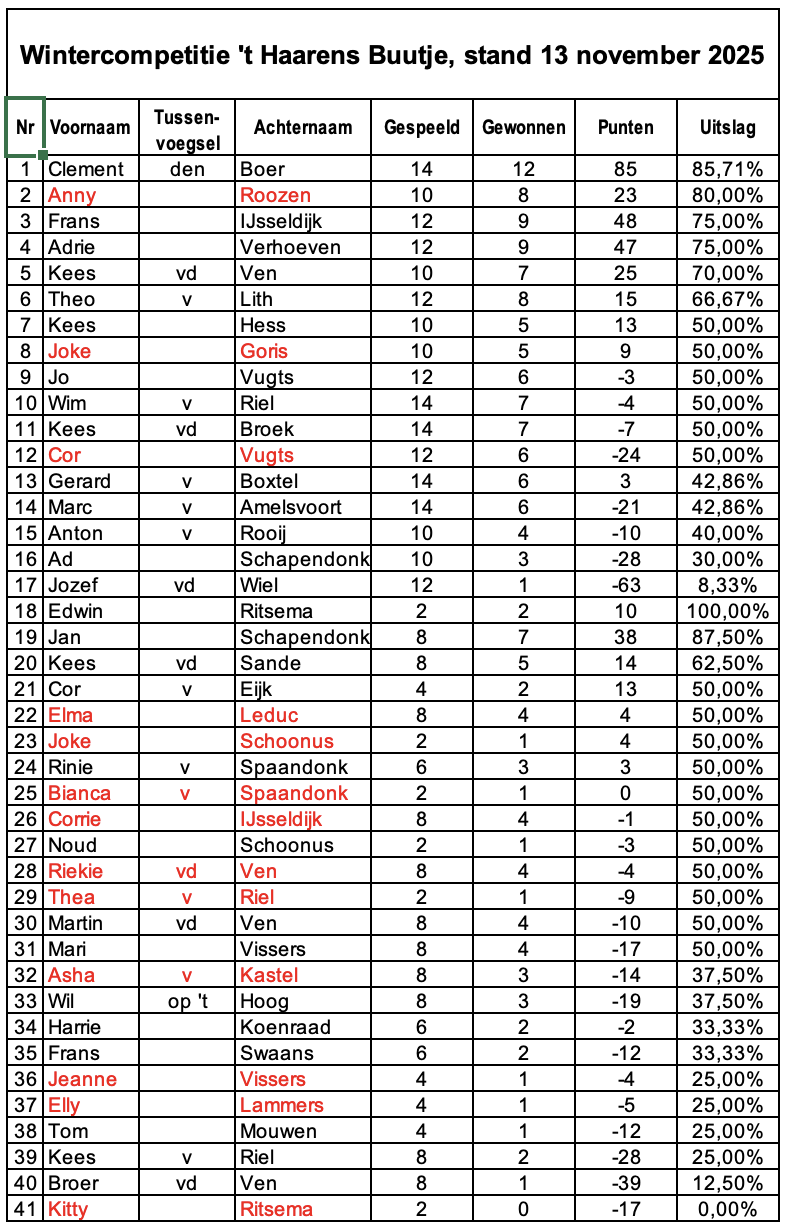 Wintercompetitie 't Haarens Buutje, stand 13 november 2025

| Nr | Voornaam | Tussen-voegsel | Achternaam | Gespeeld | Gewonnen | Punten | Uitslag |
|---|---|---|---|---|---|---|---|
| 1 | Clement | den | Boer | 14 | 12 | 85 | 85,71% |
| 2 | Anny | | Roozen | 10 | 8 | 23 | 80,00% |
| 3 | Frans | | IJsseldijk | 12 | 9 | 48 | 75,00% |
| 4 | Adrie | | Verhoeven | 12 | 9 | 47 | 75,00% |
| 5 | Kees | vd | Ven | 10 | 7 | 25 | 70,00% |
| 6 | Theo | v | Lith | 12 | 8 | 15 | 66,67% |
| 7 | Kees | | Hess | 10 | 5 | 13 | 50,00% |
| 8 | Joke | | Goris | 10 | 5 | 9 | 50,00% |
| 9 | Jo | | Vugts | 12 | 6 | -3 | 50,00% |
| 10 | Wim | v | Riel | 14 | 7 | -4 | 50,00% |
| 11 | Kees | vd | Broek | 14 | 7 | -7 | 50,00% |
| 12 | Cor | | Vugts | 12 | 6 | -24 | 50,00% |
| 13 | Gerard | v | Boxtel | 14 | 6 | 3 | 42,86% |
| 14 | Marc | v | Amelsvoort | 14 | 6 | -21 | 42,86% |
| 15 | Anton | v | Rooij | 10 | 4 | -10 | 40,00% |
| 16 | Ad | | Schapendonk | 10 | 3 | -28 | 30,00% |
| 17 | Jozef | vd | Wiel | 12 | 1 | -63 | 8,33% |
| 18 | Edwin | | Ritsema | 2 | 2 | 10 | 100,00% |
| 19 | Jan | | Schapendonk | 8 | 7 | 38 | 87,50% |
| 20 | Kees | vd | Sande | 8 | 5 | 14 | 62,50% |
| 21 | Cor | v | Eijk | 4 | 2 | 13 | 50,00% |
| 22 | Elma | | Leduc | 8 | 4 | 4 | 50,00% |
| 23 | Joke | | Schoonus | 2 | 1 | 4 | 50,00% |
| 24 | Rinie | v | Spaandonk | 6 | 3 | 3 | 50,00% |
| 25 | Bianca | v | Spaandonk | 2 | 1 | 0 | 50,00% |
| 26 | Corrie | | IJsseldijk | 8 | 4 | -1 | 50,00% |
| 27 | Noud | | Schoonus | 2 | 1 | -3 | 50,00% |
| 28 | Riekie | vd | Ven | 8 | 4 | -4 | 50,00% |
| 29 | Thea | v | Riel | 2 | 1 | -9 | 50,00% |
| 30 | Martin | vd | Ven | 8 | 4 | -10 | 50,00% |
| 31 | Mari | | Vissers | 8 | 4 | -17 | 50,00% |
| 32 | Asha | v | Kastel | 8 | 3 | -14 | 37,50% |
| 33 | Wil | op 't | Hoog | 8 | 3 | -19 | 37,50% |
| 34 | Harrie | | Koenraad | 6 | 2 | -2 | 33,33% |
| 35 | Frans | | Swaans | 6 | 2 | -12 | 33,33% |
| 36 | Jeanne | | Vissers | 4 | 1 | -4 | 25,00% |
| 37 | Elly | | Lammers | 4 | 1 | -5 | 25,00% |
| 38 | Tom | | Mouwen | 4 | 1 | -12 | 25,00% |
| 39 | Kees | v | Riel | 8 | 2 | -28 | 25,00% |
| 40 | Broer | vd | Ven | 8 | 1 | -39 | 12,50% |
| 41 | Kitty | | Ritsema | 2 | 0 | -17 | 0,00% |